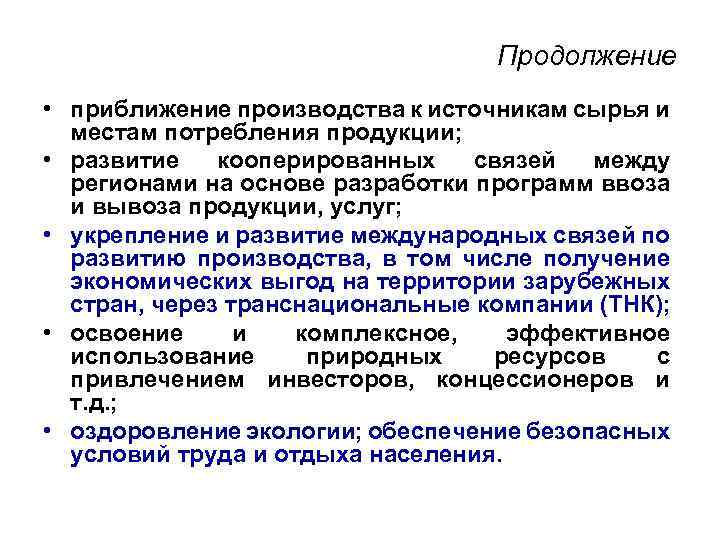 Продолжение

• приближение производства к источникам сырья и местам потребления продукции;
• развитие кооперированных связей между регионами на основе разработки программ ввоза и вывоза продукции, услуг;
• укрепление и развитие международных связей по развитию производства, в том числе получение экономических выгод на территории зарубежных стран, через транснациональные компании (ТНК);
• освоение и комплексное, эффективное использование природных ресурсов с привлечением инвесторов, концессионеров и т.д.;
• оздоровление экологии; обеспечение безопасных условий труда и отдыха населения.